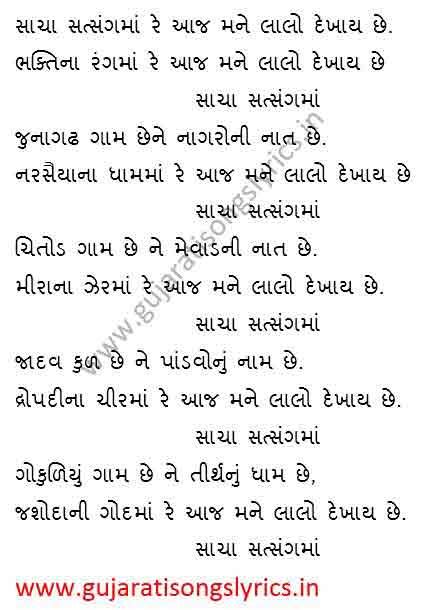 સાચા સત્સંગમાં રે આજ મને લાલો દેખાય છે.
ભક્તિના રંગમાં રે આજ મને લાલો દેખાય છે
સાચા સત્સંગમાં

જુનાગઢ ગામ છેને નાગરોની નાત છે.
નરસૈયાના ધામમાં રે આજ મને લાલો દેખાય છે
સાચા સત્સંગમાં

ચિતોડ ગામ છે ને મેવાડની નાત છે.
મીરાના ઝેરમાં રે આજ મને લાલો દેખાય છે.
સાચા સત્સંગમાં

જાદવ કુળ છે ને પાંડવોનું નામ છે.
દ્રોપદીના ચીરમાં રે આજ મને લાલો દેખાય છે.
સાચા સત્સંગમાં

ગોકુળિયું ગામ છે ને તીર્થનું ધામ છે,
જશોદાની ગોદમાં રે આજ મને લાલો દેખાય છે.
સાચા સત્સંગમાં

www.gujaratisongslyrics.in

www.gujaratisongslyrics.in